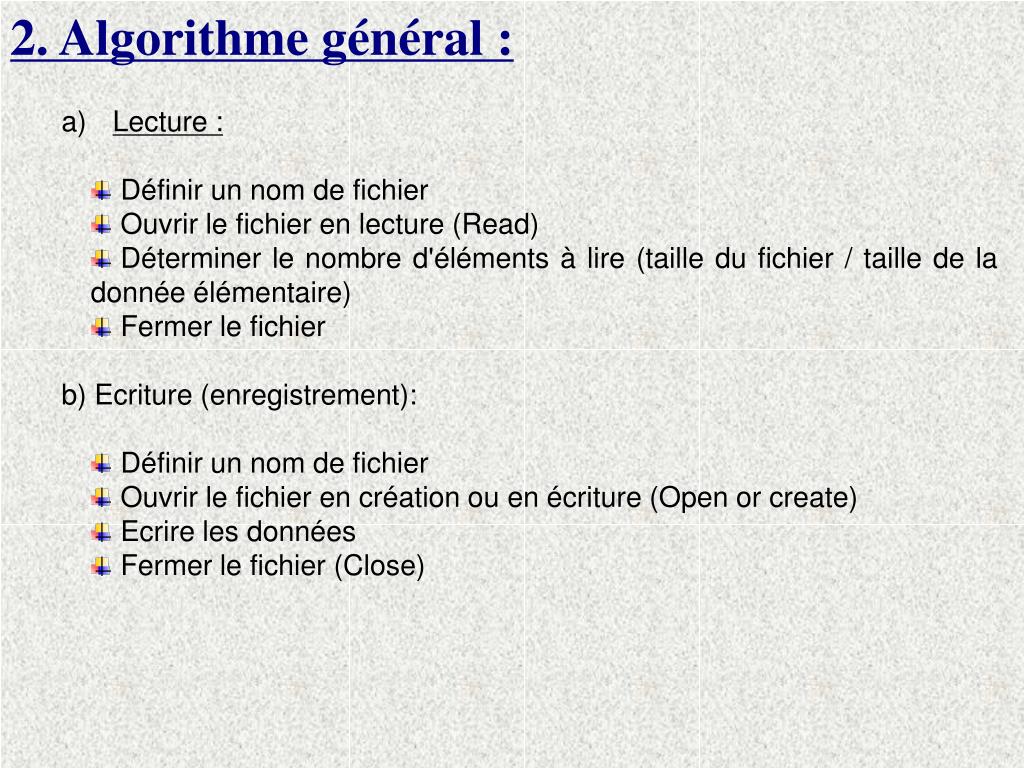 2. Algorithme général :

a) Lecture :

Définir un nom de fichier
Ouvrir le fichier en lecture (Read)
Déterminer le nombre d'éléments à lire (taille du fichier / taille de la donnée élémentaire)
Fermer le fichier

b) Ecriture (enregistrement):

Définir un nom de fichier
Ouvrir le fichier en création ou en écriture (Open or create)
Ecrire les données
Fermer le fichier (Close)